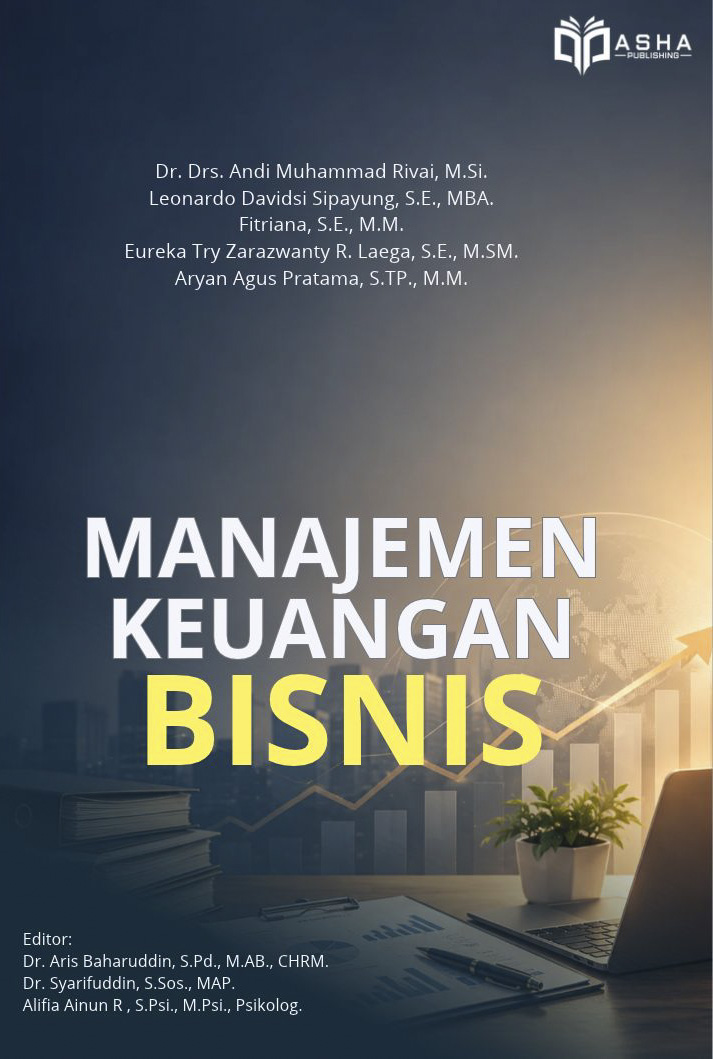 ASHA
PUBLISHING

Dr. Drs. Andi Muhammad Rivai, M.Si.
Leonardo Davidsi Sipayung, S.E., MBA.
Fitriana, S.E., M.M.
Eureka Try Zarazwanty R. Laega, S.E., M.SM.
Aryan Agus Pratama, S.TP., M.M.

MANAJEMEN
KEUANGAN
BISNIS

Editor:
Dr. Aris Baharuddin, S.Pd., M.AB., CHRM.
Dr. Syarifuddin, S.Sos., MAP.
Alifia Ainun R , S.Psi., M.Psi., Psikolog.